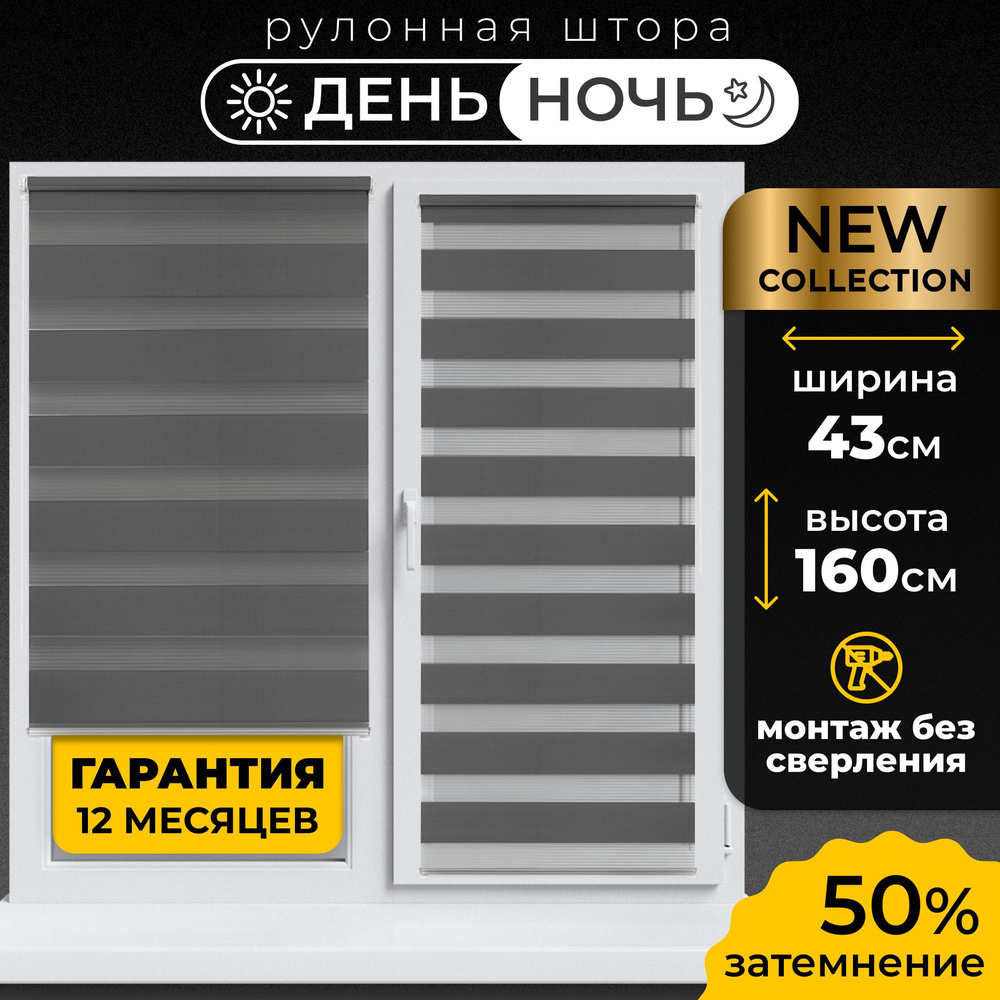 рулонная штора

ДЕНЬ НОЧЬ

NEW
COLLECTION

ширина
43см

высота
160см

монтаж без сверления

ГАРАНТИЯ
12 МЕСЯЦЕВ

50%
затемнение